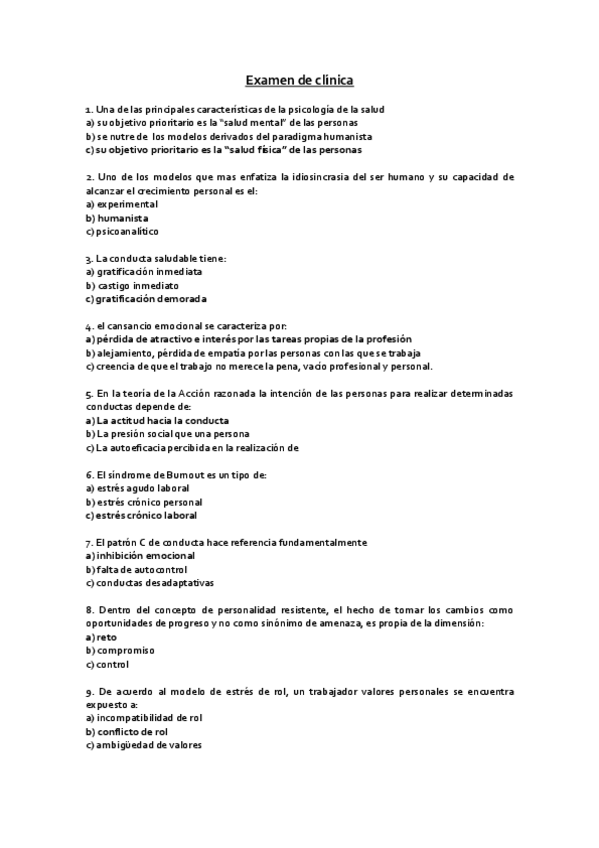 Examen de clínica

1. Una de las principales características de la psicología de la salud
a) su objetivo prioritario es la "salud mental" de las personas
b) se nutre de los modelos derivados del paradigma humanista
c) su objetivo prioritario es la "salud física" de las personas

2. Uno de los modelos que mas enfatiza la idiosincrasia del ser humano y su capacidad de alcanzar el crecimiento personal es el:
a) experimental
b) humanista
c) psicoanalítico

3. La conducta saludable tiene:
a) gratificación inmediata
b) castigo inmediato
c) gratificación demorada

4. el cansancio emocional se caracteriza por:
a) pérdida de atractivo e interés por las tareas propias de la profesión
b) alejamiento, pérdida de empatía por las personas con las que se trabaja
c) creencia de que el trabajo no merece la pena, vacío profesional y personal.

5. En la teoría de la Acción razonada la intención de las personas para realizar determinadas conductas depende de:
a) La actitud hacia la conducta
b) La presión social que una persona
c) La autoeficacia percibida en la realización de

6. El síndrome de Burnout es un tipo de:
a) estrés agudo laboral
b) estrés crónico personal
c) estrés crónico laboral

7. El patrón C de conducta hace referencia fundamentalmente
a) inhibición emocional
b) falta de autocontrol
c) conductas desadaptativas

8. Dentro del concepto de personalidad resistente, el hecho de tomar los cambios como oportunidades de progreso y no como sinónimo de amenaza, es propia de la dimensión:
a) reto
b) compromiso
c) control

9. De acuerdo al modelo de estrés de rol, un trabajador valores personales se encuentra expuesto a:
a) incompatibilidad de rol
b) conflicto de rol
c) ambigüedad de valores